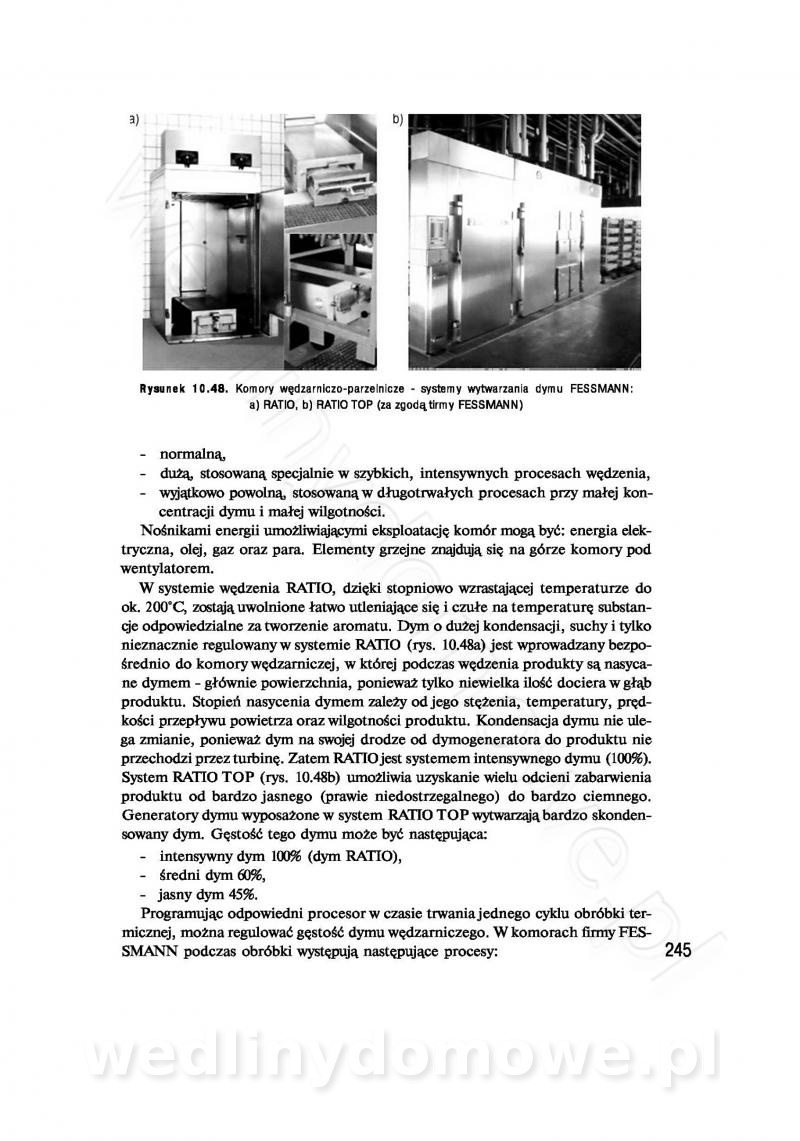 a)

b)

Rysunek 10.48. Komory wędzarniczo-parzelnicze - systemy wytwarzania dymu FESSMANN: a) RATIO, b) RATIO TOP (za zgodą firmy FESSMANN)

- normalną,
- dużą, stosowaną specjalnie w szybkich, intensywnych procesach wędzenia,
- wyjątkowo powolną, stosowaną w długotrwałych procesach przy małej koncentracji dymu i małej wilgotności.

Nośnikami energii umożliwiającymi eksploatację komór mogą być: energia elektryczna, olej, gaz oraz para. Elementy grzejne znajdują się na górze komory pod wentylatorem.

W systemie wędzenia RATIO, dzięki stopniowo wzrastającej temperaturze do ok. 200°C, zostają uwolnione łatwo utleniające się i czułe na temperaturę substancje odpowiedzialne za tworzenie aromatu. Dym o dużej kondensacji, suchy i tylko nieznacznie regulowany w systemie RATIO (rys. 10.48a) jest wprowadzany bezpośrednio do komory wędzarniczej, w której podczas wędzenia produkty są nasycane dymem - głównie powierzchnia, ponieważ tylko niewielka ilość dociera w głąb produktu. Stopień nasycenia dymem zależy od jego stężenia, temperatury, prędkości przepływu powietrza oraz wilgotności produktu. Kondensacja dymu nie ulega zmianie, ponieważ dym na swojej drodze od dymogeneratora do produktu nie przechodzi przez turbinę. Zatem RATIO jest systemem intensywnego dymu (100%). System RATIO TOP (rys. 10.48b) umożliwia uzyskanie wielu odcieni zabarwienia produktu od bardzo jasnego (prawie niedostrzegalnego) do bardzo ciemnego. Generatory dymu wyposażone w system RATIO TOP wytwarzają bardzo skondensowany dym. Gęstość tego dymu może być następująca:
- intensywny dym 100% (dym RATIO),
- średni dym 60%,
- jasny dym 45%.

Programując odpowiedni procesor w czasie trwania jednego cyklu obróbki termicznej, można regulować gęstość dymu wędzarniczego. W komorach firmy FESSMANN podczas obróbki występują następujące procesy:

245

wedlinydomowe.pl